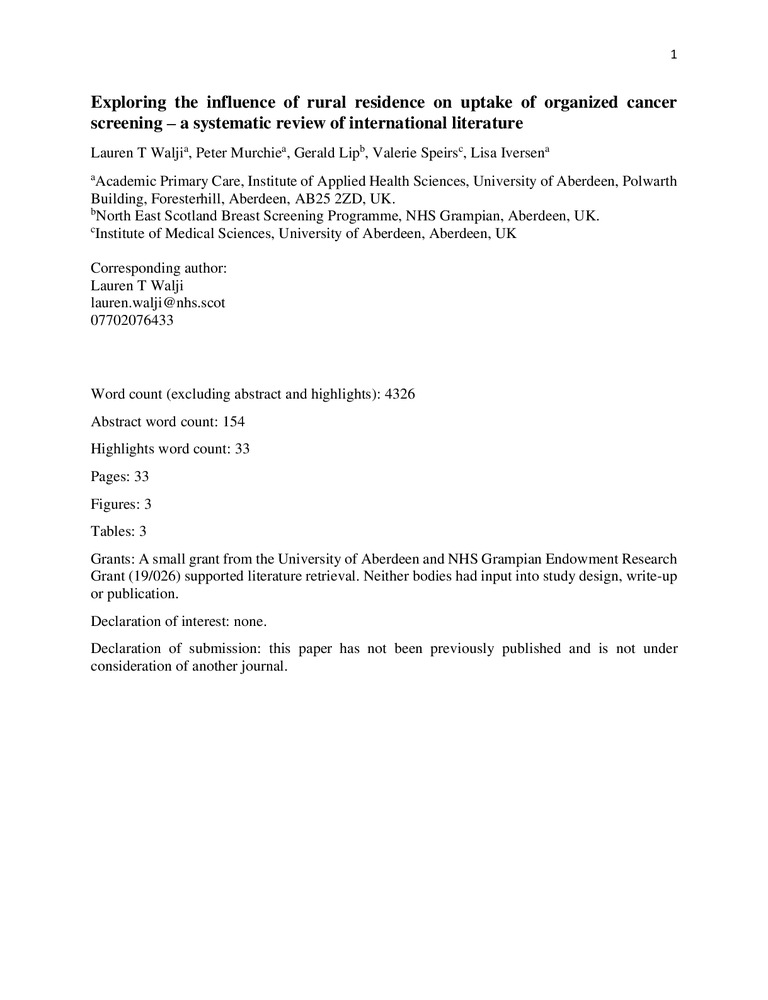 1

Exploring the influence of rural residence on uptake of organized cancer screening – a systematic review of international literature

Lauren T Walji$^a$, Peter Murchie$^a$, Gerald Lip$^b$, Valerie Speirs$^c$, Lisa Iversen$^a$

$^a$Academic Primary Care, Institute of Applied Health Sciences, University of Aberdeen, Polwarth Building, Foresterhill, Aberdeen, AB25 2ZD, UK.
$^b$North East Scotland Breast Screening Programme, NHS Grampian, Aberdeen, UK.
$^c$Institute of Medical Sciences, University of Aberdeen, Aberdeen, UK

Corresponding author:
Lauren T Walji
lauren.walji@nhs.scot
07702076433

Word count (excluding abstract and highlights): 4326

Abstract word count: 154

Highlights word count: 33

Pages: 33

Figures: 3

Tables: 3

Grants: A small grant from the University of Aberdeen and NHS Grampian Endowment Research Grant (19/026) supported literature retrieval. Neither bodies had input into study design, write-up or publication.

Declaration of interest: none.

Declaration of submission: this paper has not been previously published and is not under consideration of another journal.